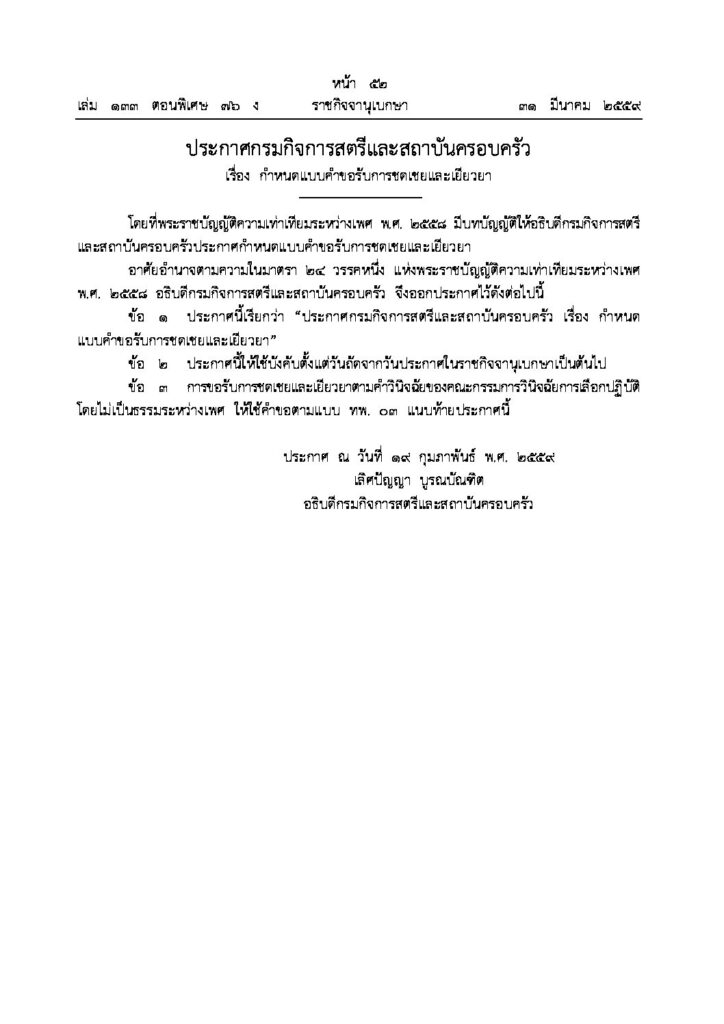 หน้า ๕๒
เล่ม ๑๓๓ ตอนพิเศษ ๗๖ ง ราชกิจจานุเบกษา ๓๑ มีนาคม ๒๕๕๙

ประกาศกรมกิจการสตรีและสถาบันครอบครัว
เรื่อง กำหนดแบบคำขอรับการชดเชยและเยียวยา

โดยที่พระราชบัญญัติความเท่าเทียมระหว่างเพศ พ.ศ. ๒๕๕๘ มีบทบัญญัติให้อธิบดีกรมกิจการสตรีและสถาบันครอบครัวประกาศกำหนดแบบคำขอรับการชดเชยและเยียวยา

อาศัยอำนาจตามความในมาตรา ๒๔ วรรคหนึ่ง แห่งพระราชบัญญัติความเท่าเทียมระหว่างเพศ พ.ศ. ๒๕๕๘ อธิบดีกรมกิจการสตรีและสถาบันครอบครัว จึงออกประกาศไว้ดังต่อไปนี้

ข้อ ๑ ประกาศนี้เรียกว่า "ประกาศกรมกิจการสตรีและสถาบันครอบครัว เรื่อง กำหนดแบบคำขอรับการชดเชยและเยียวยา"

ข้อ ๒ ประกาศนี้ให้ใช้บังคับตั้งแต่วันถัดจากวันประกาศในราชกิจจานุเบกษาเป็นต้นไป

ข้อ ๓ การขอรับการชดเชยและเยียวยาตามคำวินิจฉัยของคณะกรรมการวินิจฉัยการเลือกปฏิบัติโดยไม่เป็นธรรมระหว่างเพศ ให้ใช้คำขอตามแบบ ทพ. ๐๓ แนบท้ายประกาศนี้

ประกาศ ณ วันที่ ๑๙ กุมภาพันธ์ พ.ศ. ๒๕๕๙
เลิศปัญญา บูรณบัณฑิต
อธิบดีกรมกิจการสตรีและสถาบันครอบครัว